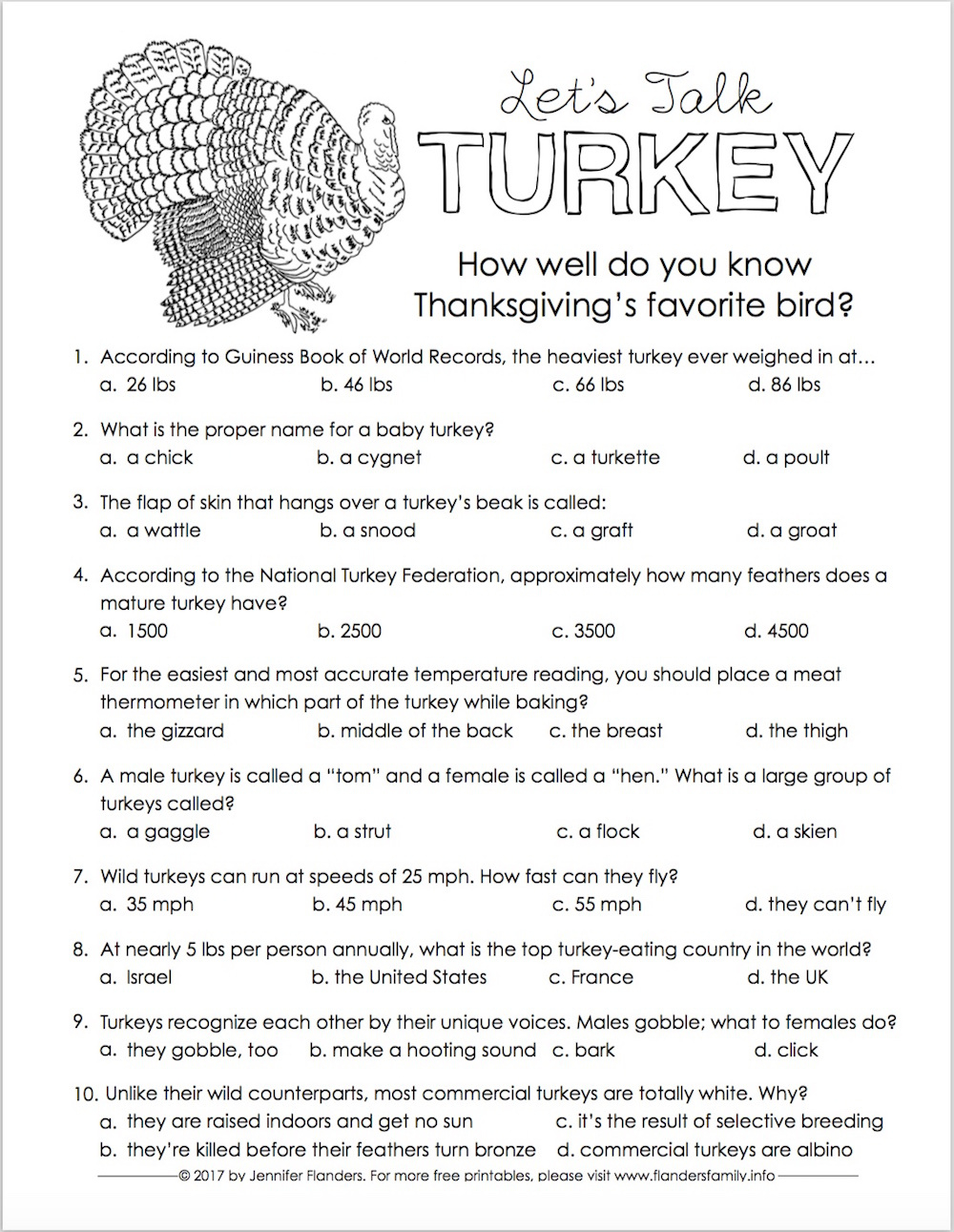 Let's Talk
TURKEY

How well do you know Thanksgiving's favorite bird?

1. According to Guiness Book of World Records, the heaviest turkey ever weighed in at…
a. 26 lbs b. 46 lbs c. 66 lbs d. 86 lbs

2. What is the proper name for a baby turkey?
a. a chick b. a cygnet c. a turkette d. a poult

3. The flap of skin that hangs over a turkey's beak is called:
a. a wattle b. a snood c. a graft d. a groat

4. According to the National Turkey Federation, approximately how many feathers does a mature turkey have?
a. 1500 b. 2500 c. 3500 d. 4500

5. For the easiest and most accurate temperature reading, you should place a meat thermometer in which part of the turkey while baking?
a. the gizzard b. middle of the back c. the breast d. the thigh

6. A male turkey is called a "tom" and a female is called a "hen." What is a large group of turkeys called?
a. a gaggle b. a strut c. a flock d. a skien

7. Wild turkeys can run at speeds of 25 mph. How fast can they fly?
a. 35 mph b. 45 mph c. 55 mph d. they can't fly

8. At nearly 5 lbs per person annually, what is the top turkey-eating country in the world?
a. Israel b. the United States c. France d. the UK

9. Turkeys recognize each other by their unique voices. Males gobble; what to females do?
a. they gobble, too b. make a hooting sound c. bark d. click

10. Unlike their wild counterparts, most commercial turkeys are totally white. Why?
a. they are raised indoors and get no sun c. it's the result of selective breeding
b. they're killed before their feathers turn bronze d. commercial turkeys are albino

© 2017 by Jennifer Flanders. For more free printables, please visit www.flandersfamily.info